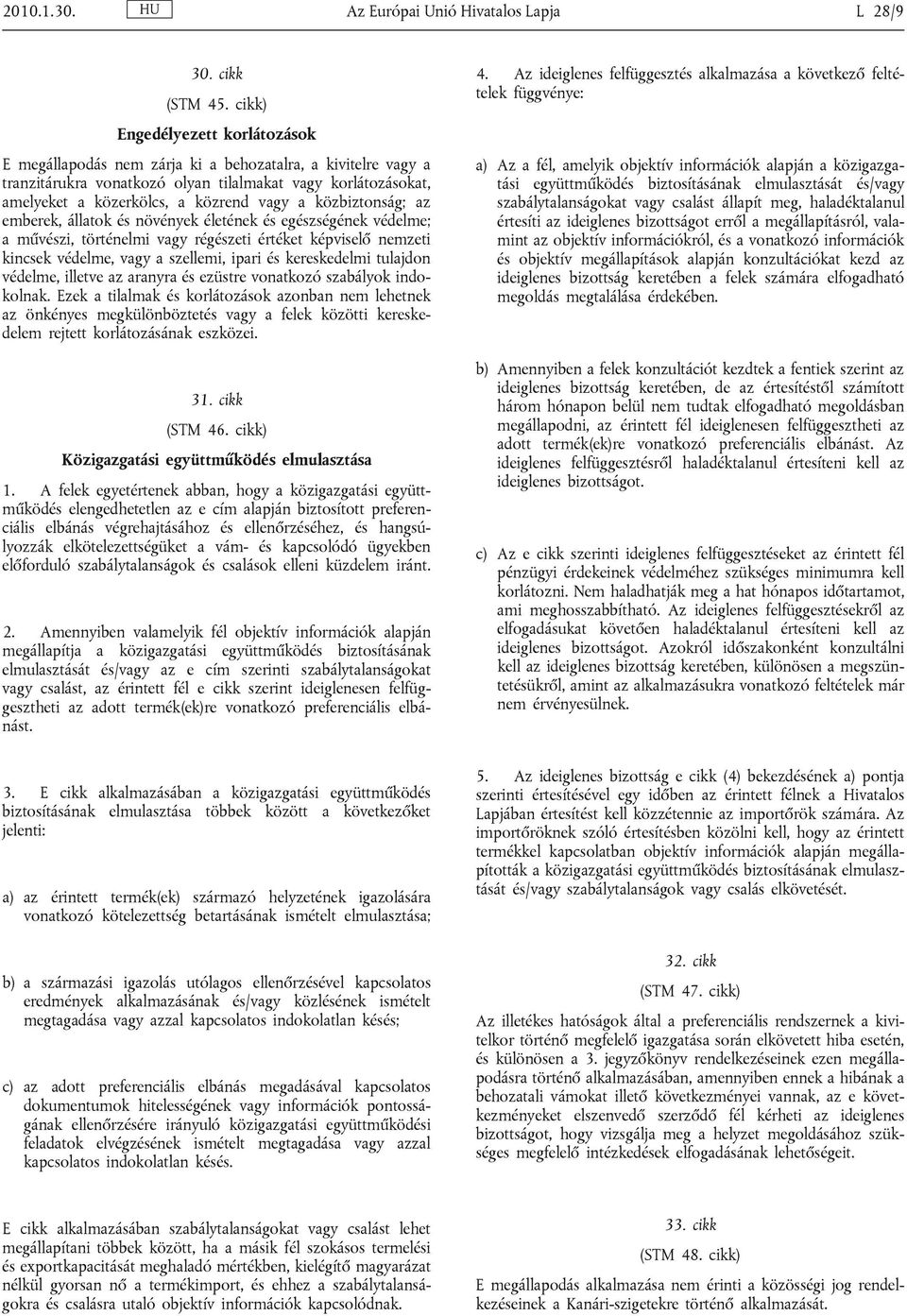 2010.1.30. HU Az Európai Unió Hivatalos Lapja L 28/9

30. cikk

(STM 45. cikk)

Engedélyezett korlátozások

E megállapodás nem zárja ki a behozatalra, a kivitelre vagy a tranzitárukra vonatkozó olyan tilalmakat vagy korlátozásokat, amelyeket a közerkölcs, a közrend vagy a közbiztonság; az emberek, állatok és növények életének és egészségének védelme; a művészi, történelmi vagy régészeti értéket képviselő nemzeti kincsek védelme, vagy a szellemi, ipari és kereskedelmi tulajdon védelme, illetve az aranyra és ezüstre vonatkozó szabályok indokolnak. Ezek a tilalmak és korlátozások azonban nem lehetnek az önkényes megkülönböztetés vagy a felek közötti kereskedelem rejtett korlátozásának eszközei.

31. cikk

(STM 46. cikk)

Közigazgatási együttműködés elmulasztása

1. A felek egyetértenek abban, hogy a közigazgatási együttműködés elengedhetetlen az e cím alapján biztosított preferenciális elbánás végrehajtásához és ellenőrzéséhez, és hangsúlyozzák elkötelezettségüket a vám- és kapcsolódó ügyekben előforduló szabálytalanságok és csalások elleni küzdelem iránt.

2. Amennyiben valamelyik fél objektív információk alapján megállapítja a közigazgatási együttműködés biztosításának elmulasztását és/vagy az e cím szerinti szabálytalanságokat vagy csalást, az érintett fél e cikk szerint ideiglenesen felfüggesztheti az adott termék(ek)re vonatkozó preferenciális elbánást.

3. E cikk alkalmazásában a közigazgatási együttműködés biztosításának elmulasztása többek között a következőket jelenti:

a) az érintett termék(ek) származó helyzetének igazolására vonatkozó kötelezettség betartásának ismételt elmulasztása;

b) a származási igazolás utólagos ellenőrzésével kapcsolatos eredmények alkalmazásának és/vagy közlésének ismételt megtagadása vagy azzal kapcsolatos indokolatlan késés;

c) az adott preferenciális elbánás megadásával kapcsolatos dokumentumok hitelességének vagy információk pontosságának ellenőrzésére irányuló közigazgatási együttműködési feladatok elvégzésének ismételt megtagadása vagy azzal kapcsolatos indokolatlan késés.

E cikk alkalmazásában szabálytalanságot vagy csalást lehet megállapítani többek között, ha a másik fél szokásos termelési és exportkapacitását meghaladó mértékben, kielégítő magyarázat nélkül gyorsan nő a termékimport, és ehhez a szabálytalanságokra és csalásra utaló objektív információk kapcsolódnak.

4. Az ideiglenes felfüggesztés alkalmazása a következő feltételek függvénye:

a) Az a fél, amelyik objektív információk alapján a közigazgatási együttműködés biztosításának elmulasztását és/vagy szabálytalanságokat vagy csalást állapít meg, haladéktalanul értesíti az ideiglenes bizottságot erről a megállapításról, valamint az objektív információkról, és a vonatkozó információk és objektív megállapítások alapján konzultációkat kezd az ideiglenes bizottság keretében a felek számára elfogadható megoldás megtalálása érdekében.

b) Amennyiben a felek konzultációt kezdtek a fentiek szerint az ideiglenes bizottság keretében, de az értesítéstől számított három hónapon belül nem tudtak elfogadható megoldásban megállapodni, az érintett fél ideiglenesen felfüggesztheti az adott termék(ek)re vonatkozó preferenciális elbánást. Az ideiglenes felfüggesztésről haladéktalanul értesíteni kell az ideiglenes bizottságot.

c) Az e cikk szerinti ideiglenes felfüggesztéseket az érintett fél pénzügyi érdekeinek védelméhez szükséges minimumra kell korlátozni. Nem haladhatják meg a hat hónapos időtartamot, ami meghosszabbítható. Az ideiglenes felfüggesztésekről az elfogadásukat követően haladéktalanul értesíteni kell az ideiglenes bizottságot. Azokról időszakonként konzultálni kell az ideiglenes bizottság keretében, különösen a megszüntetésükről, amint az alkalmazásukra vonatkozó feltételek már nem érvényesülnek.

5. Az ideiglenes bizottság e cikk (4) bekezdésének a) pontja szerinti értesítésével egy időben az érintett félnek a Hivatalos Lapjában értesítést kell közzétennie az importőrök számára. Az importőröknek szóló értesítésben közölni kell, hogy az érintett termékkel kapcsolatban objektív információk alapján megállapították a közigazgatási együttműködés biztosításának elmulasztását és/vagy szabálytalanságok vagy csalás elkövetését.

32. cikk

(STM 47. cikk)

Az illetékes hatóságok által a preferenciális rendszernek a kivitelkor történő megfelelő igazgatása során elkövetett hiba esetén, és különösen a 3. jegyzőkönyv rendelkezéseinek ezen megállapodásra történő alkalmazásában, amennyiben ennek a hibának a behozatali vámokat illető következményei vannak, az e következményeket elszenvedő szerződő fél kérheti az ideiglenes bizottságot, hogy vizsgálja meg a helyzet megoldásához szükséges megfelelő intézkedések elfogadásának lehetőségeit.

33. cikk

(STM 48. cikk)

E megállapodás alkalmazása nem érinti a közösségi jog rendelkezéseinek a Kanári-szigetekre történő alkalmazását.